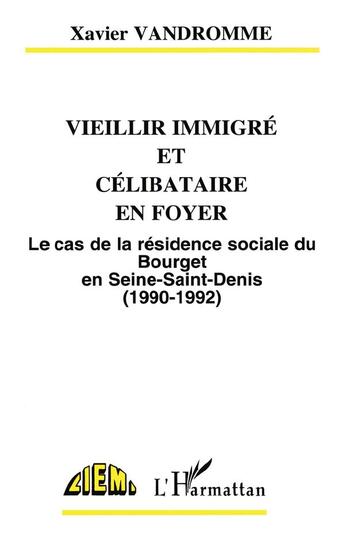 Xavier VANDROMME

VIEILLIR IMMIGRÉ
ET
CÉLIBATAIRE
EN FOYER

Le cas de la résidence sociale du Bourget en Seine-Saint-Denis (1990-1992)

CIEMI

L'Harmattan